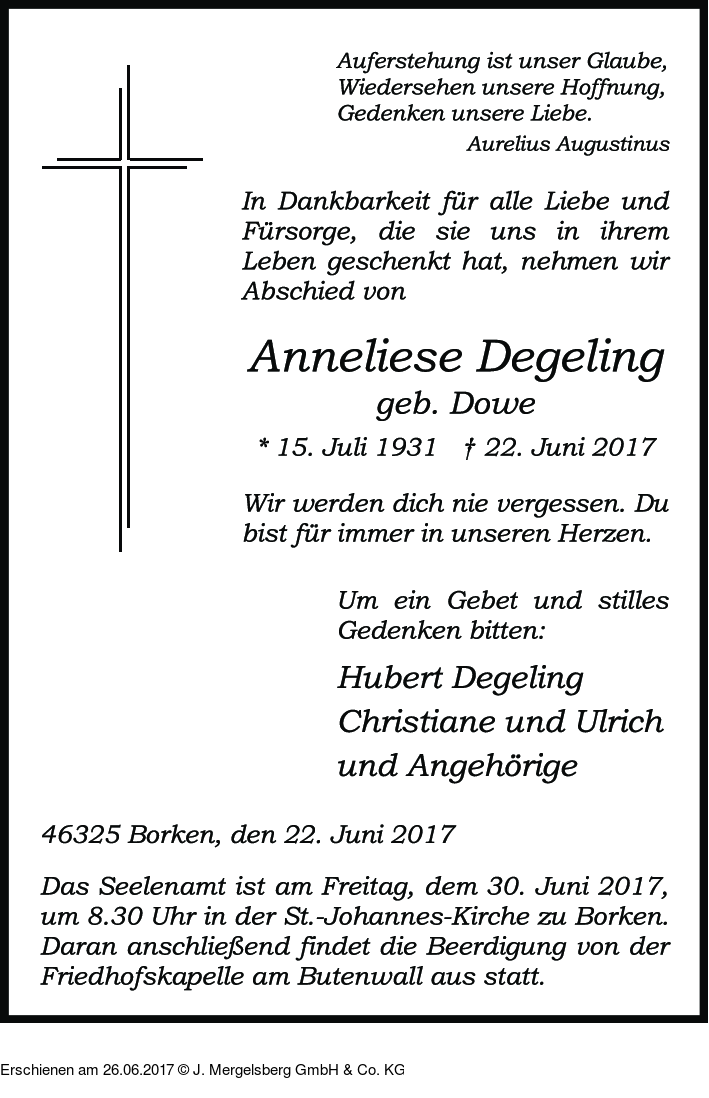 Auferstehung ist unser Glaube,
Wiedersehen unsere Hoffnung,
Gedenken unsere Liebe.

Aurelius Augustinus

In Dankbarkeit für alle Liebe und Fürsorge, die sie uns in ihrem Leben geschenkt hat, nehmen wir Abschied von

Anneliese Degeling
geb. Dowe

* 15. Juli 1931 † 22. Juni 2017

Wir werden dich nie vergessen. Du bist für immer in unseren Herzen.

Um ein Gebet und stilles Gedenken bitten:

Hubert Degeling
Christiane und Ulrich
und Angehörige

46325 Borken, den 22. Juni 2017

Das Seelenamt ist am Freitag, dem 30. Juni 2017, um 8.30 Uhr in der St.-Johannes-Kirche zu Borken. Daran anschließend findet die Beerdigung von der Friedhofskapelle am Butenwall aus statt.

Erschienen am 26.06.2017 © J. Mergelsberg GmbH & Co. KG